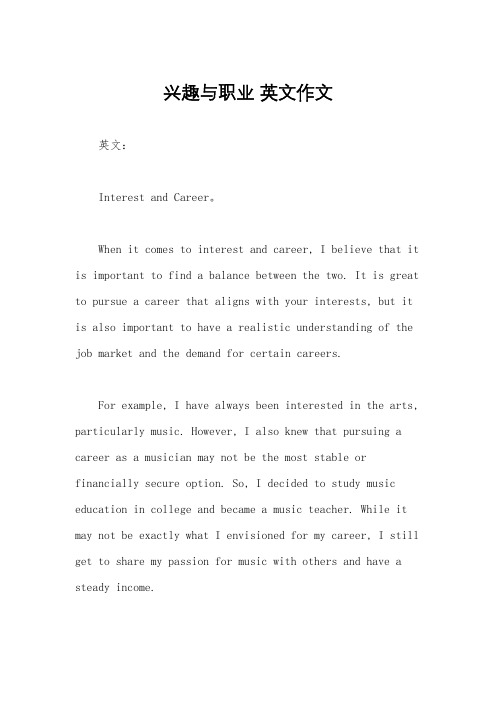 兴趣与职业 英文作文

英文：

Interest and Career。

When it comes to interest and career, I believe that it is important to find a balance between the two. It is great to pursue a career that aligns with your interests, but it is also important to have a realistic understanding of the job market and the demand for certain careers.

For example, I have always been interested in the arts, particularly music. However, I also knew that pursuing a career as a musician may not be the most stable or financially secure option. So, I decided to study music education in college and became a music teacher. While it may not be exactly what I envisioned for my career, I still get to share my passion for music with others and have a steady income.